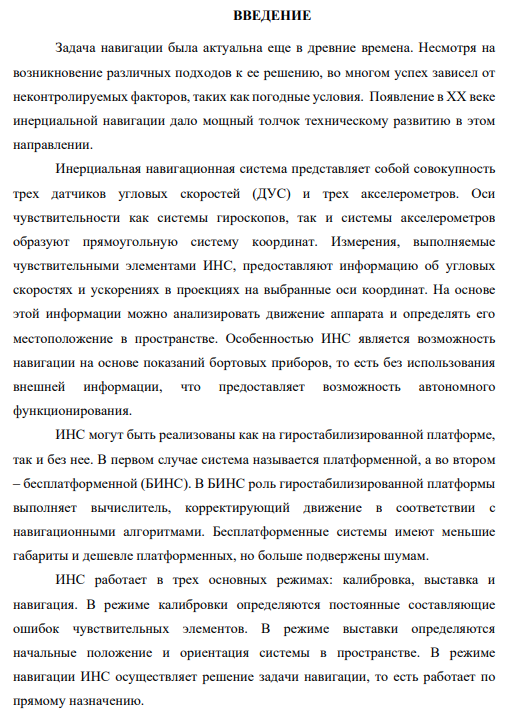 ВВЕДЕНИЕ

Задача навигации была актуальна еще в древние времена. Несмотря на возникновение различных подходов к ее решению, во многом успех зависел от неконтролируемых факторов, таких как погодные условия. Появление в XX веке инерциальной навигации дало мощный толчок техническому развитию в этом направлении.

Инерциальная навигационная система представляет собой совокупность трех датчиков угловых скоростей (ДУС) и трех акселерометров. Оси чувствительности как системы гироскопов, так и системы акселерометров образуют прямоугольную систему координат. Измерения, выполняемые чувствительными элементами ИНС, предоставляют информацию об угловых скоростях и ускорениях в проекциях на выбранные оси координат. На основе этой информации можно анализировать движение аппарата и определять его местоположение в пространстве. Особенностью ИНС является возможность навигации на основе показаний бортовых приборов, то есть без использования внешней информации, что предоставляет возможность автономного функционирования.

ИНС могут быть реализованы как на гиростабилизированной платформе, так и без нее. В первом случае система называется платформенной, а во втором – бесплатформенной (БИНС). В БИНС роль гиростабилизированной платформы выполняет вычислитель, корректирующий движение в соответствии с навигационными алгоритмами. Бесплатформенные системы имеют меньшие габариты и дешевле платформенных, но больше подвержены шумам.

ИНС работает в трех основных режимах: калибровка, выставка и навигация. В режиме калибровки определяются постоянные составляющие ошибок чувствительных элементов. В режиме выставки определяются начальные положение и ориентация системы в пространстве. В режиме навигации ИНС осуществляет решение задачи навигации, то есть работает по прямому назначению.